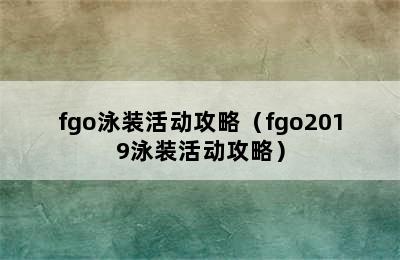 fgo泳装活动攻略（fgo2019泳装活动攻略）